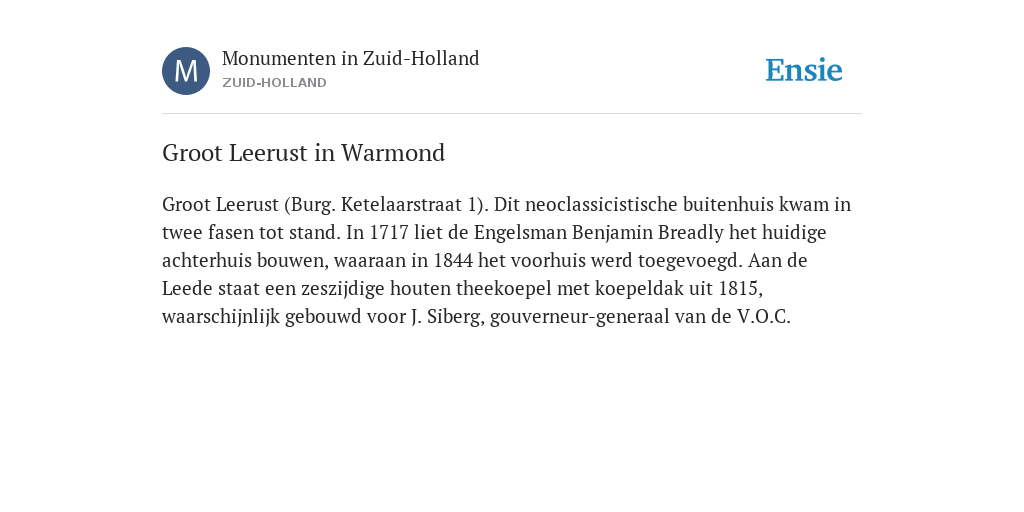 M

Monumenten in Zuid-Holland
ZUID-HOLLAND

Ensie

Groot Leerust in Warmond

Groot Leerust (Burg. Ketelaarstraat 1). Dit neoclassicistische buitenhuis kwam in twee fasen tot stand. In 1717 liet de Engelsman Benjamin Breadly het huidige achterhuis bouwen, waaraan in 1844 het voorhuis werd toegevoegd. Aan de Leede staat een zeszijdige houten theekoepel met koepeldak uit 1815, waarschijnlijk gebouwd voor J. Siberg, gouverneur-generaal van de V.O.C.